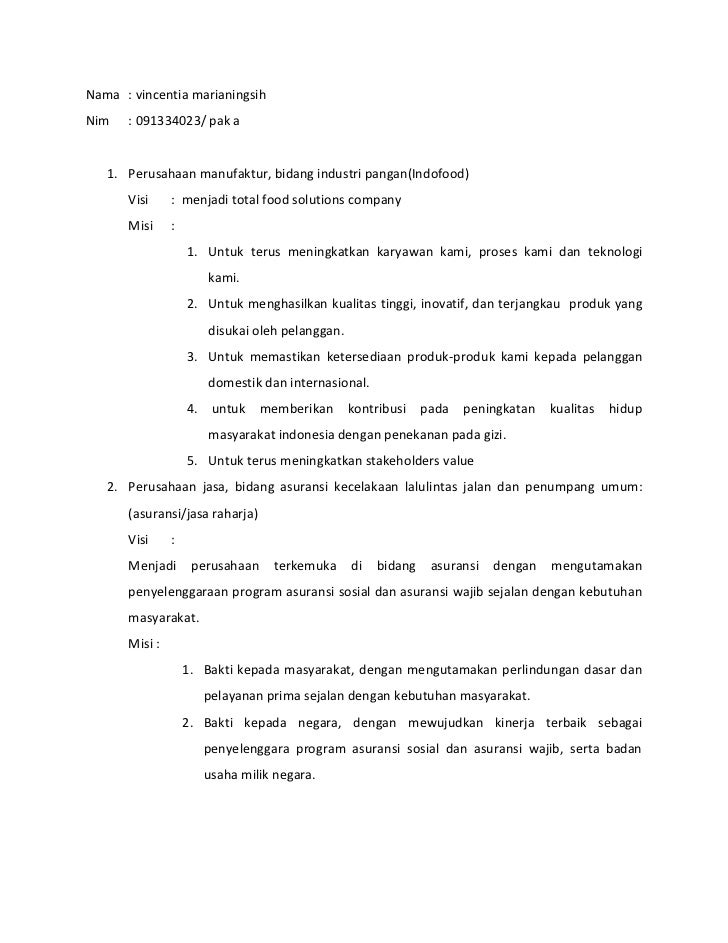 Nama : vincentia marianingsih

Nim : 091334023/ pak a

1. Perusahaan manufaktur, bidang industri pangan(Indofood)

Visi : menjadi total food solutions company

Misi :

1. Untuk terus meningkatkan karyawan kami, proses kami dan teknologi kami.
2. Untuk menghasilkan kualitas tinggi, inovatif, dan terjangkau produk yang disukai oleh pelanggan.
3. Untuk memastikan ketersediaan produk-produk kami kepada pelanggan domestik dan internasional.
4. untuk memberikan kontribusi pada peningkatan kualitas hidup masyarakat indonesia dengan penekanan pada gizi.
5. Untuk terus meningkatkan stakeholders value

2. Perusahaan jasa, bidang asuransi kecelakaan lalulintas jalan dan penumpang umum: (asuransi/jasa raharja)

Visi :

Menjadi perusahaan terkemuka di bidang asuransi dengan mengutamakan penyelenggaraan program asuransi sosial dan asuransi wajib sejalan dengan kebutuhan masyarakat.

Misi :

1. Bakti kepada masyarakat, dengan mengutamakan perlindungan dasar dan pelayanan prima sejalan dengan kebutuhan masyarakat.
2. Bakti kepada negara, dengan mewujudkan kinerja terbaik sebagai penyelenggara program asuransi sosial dan asuransi wajib, serta badan usaha milik negara.